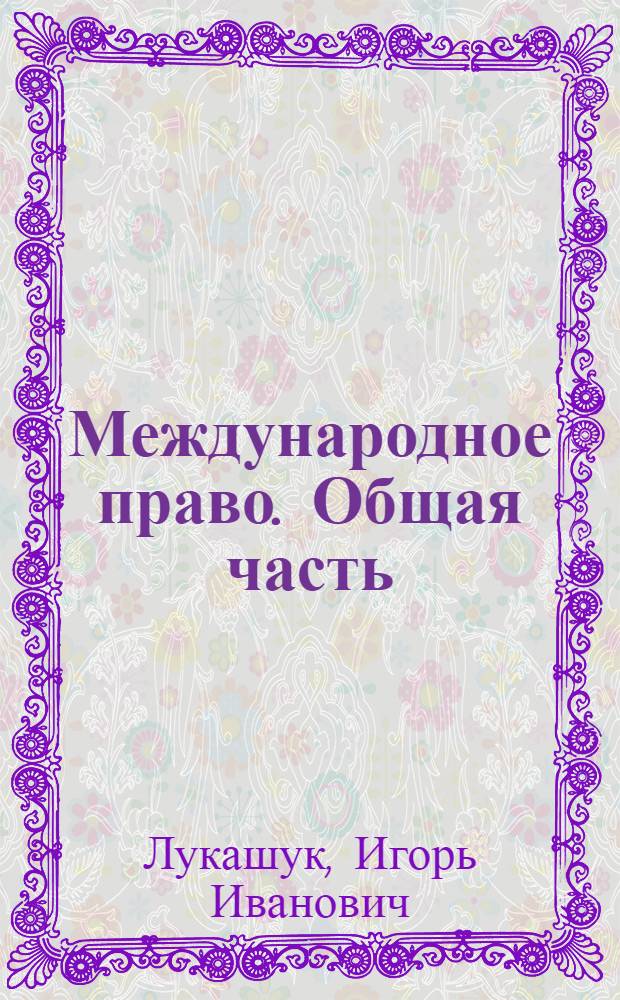 Международное право. Общая часть

Лукашук, Игорь Иванович